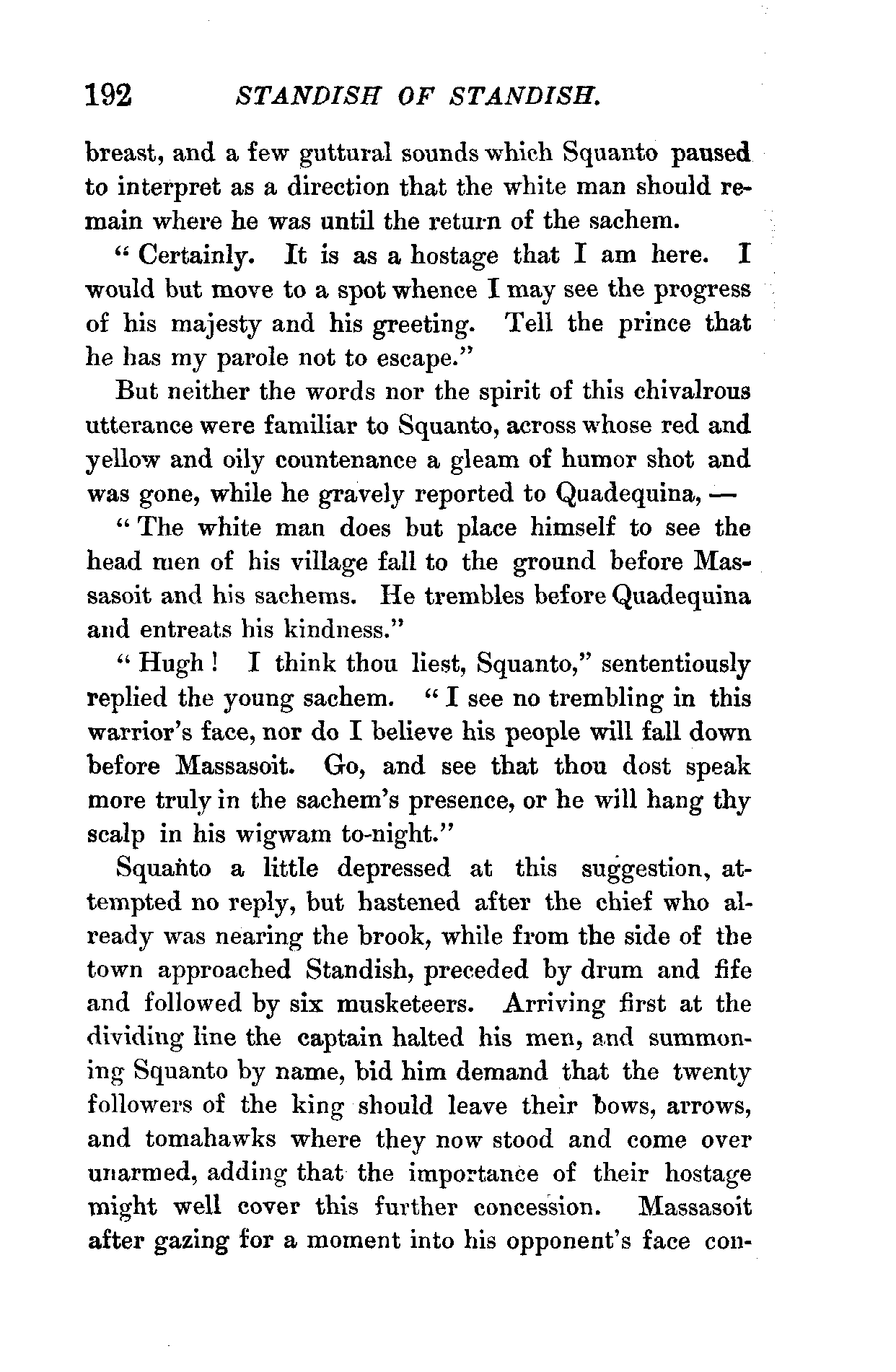 192 STANDISH OF STANDISH.

breast, and a few guttural sounds which Squanto paused to interpret as a direction that the white man should remain where he was until the return of the sachem.

"Certainly. It is as a hostage that I am here. I would but move to a spot whence I may see the progress of his majesty and his greeting. Tell the prince that he has my parole not to escape."

But neither the words nor the spirit of this chivalrous utterance were familiar to Squanto, across whose red and yellow and oily countenance a gleam of humor shot and was gone, while he gravely reported to Quadequina, —

"The white man does but place himself to see the head men of his village fall to the ground before Massasoit and his sachems. He trembles before Quadequina and entreats his kindness."

"Hugh! I think thou liest, Squanto," sententiously replied the young sachem. "I see no trembling in this warrior's face, nor do I believe his people will fall down before Massasoit. Go, and see that thou dost speak more truly in the sachem's presence, or he will hang thy scalp in his wigwam to-night."

Squanto a little depressed at this suggestion, attempted no reply, but hastened after the chief who already was nearing the brook, while from the side of the town approached Standish, preceded by drum and fife and followed by six musketeers. Arriving first at the dividing line the captain halted his men, and summoning Squanto by name, bid him demand that the twenty followers of the king should leave their bows, arrows, and tomahawks where they now stood and come over unarmed, adding that the importance of their hostage might well cover this further concession. Massasoit after gazing for a moment into his opponent's face con-